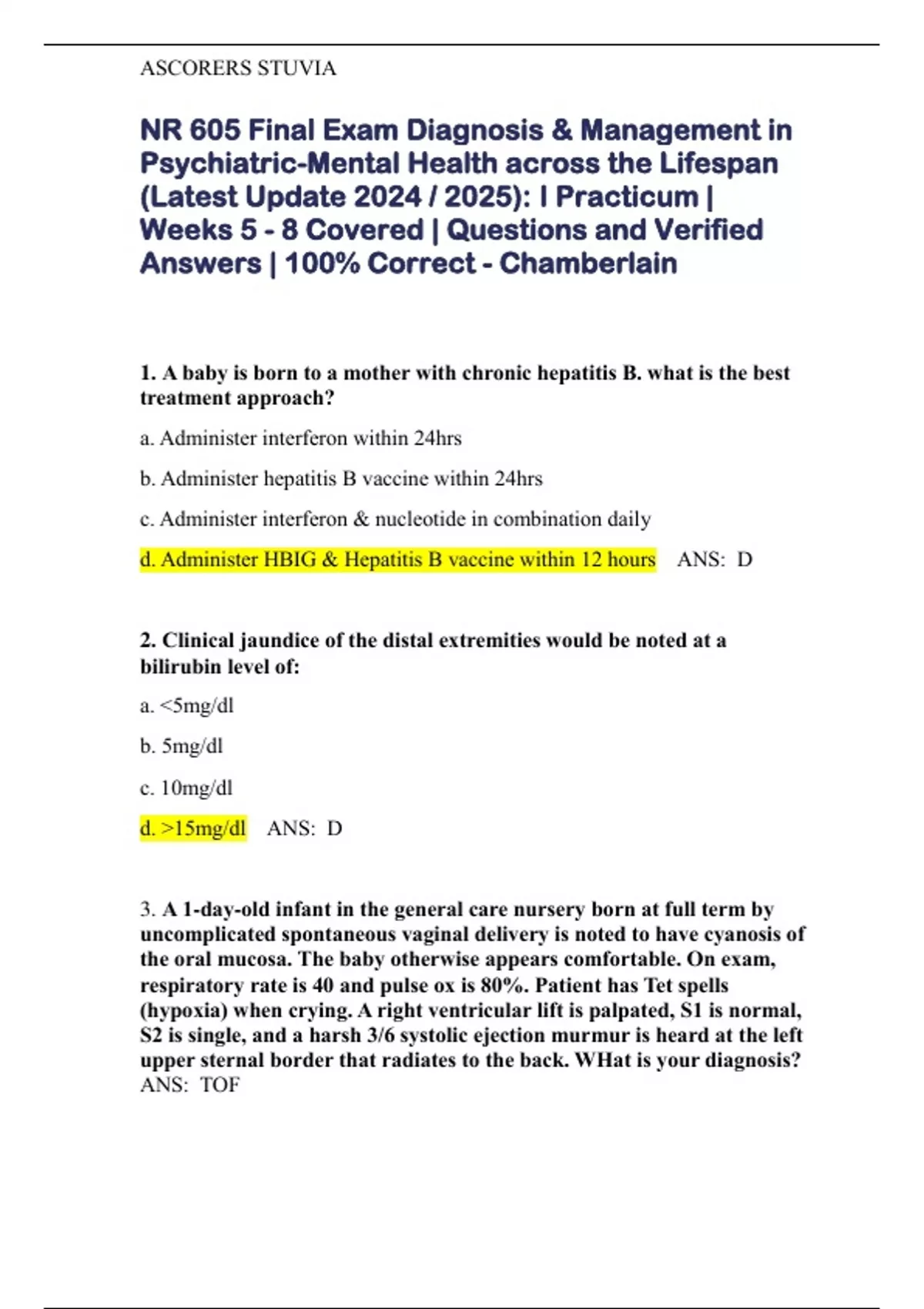 ASCORERS STUVIA

NR 605 Final Exam Diagnosis & Management in Psychiatric-Mental Health across the Lifespan (Latest Update 2024 / 2025): I Practicum | Weeks 5 - 8 Covered | Questions and Verified Answers | 100% Correct - Chamberlain

1. A baby is born to a mother with chronic hepatitis B. what is the best treatment approach?

a. Administer interferon within 24hrs

b. Administer hepatitis B vaccine within 24hrs

c. Administer interferon & nucleotide in combination daily

d. Administer HBIG & Hepatitis B vaccine within 12 hours ANS: D

2. Clinical jaundice of the distal extremities would be noted at a bilirubin level of:

a. <5mg/dl

b. 5mg/dl

c. 10mg/dl

d. >15mg/dl ANS: D

3. A 1-day-old infant in the general care nursery born at full term by uncomplicated spontaneous vaginal delivery is noted to have cyanosis of the oral mucosa. The baby otherwise appears comfortable. On exam, respiratory rate is 40 and pulse ox is 80%. Patient has Tet spells (hypoxia) when crying. A right ventricular lift is palpated, S1 is normal, S2 is single, and a harsh 3/6 systolic ejection murmur is heard at the left upper sternal border that radiates to the back. WHat is your diagnosis? ANS: TOF